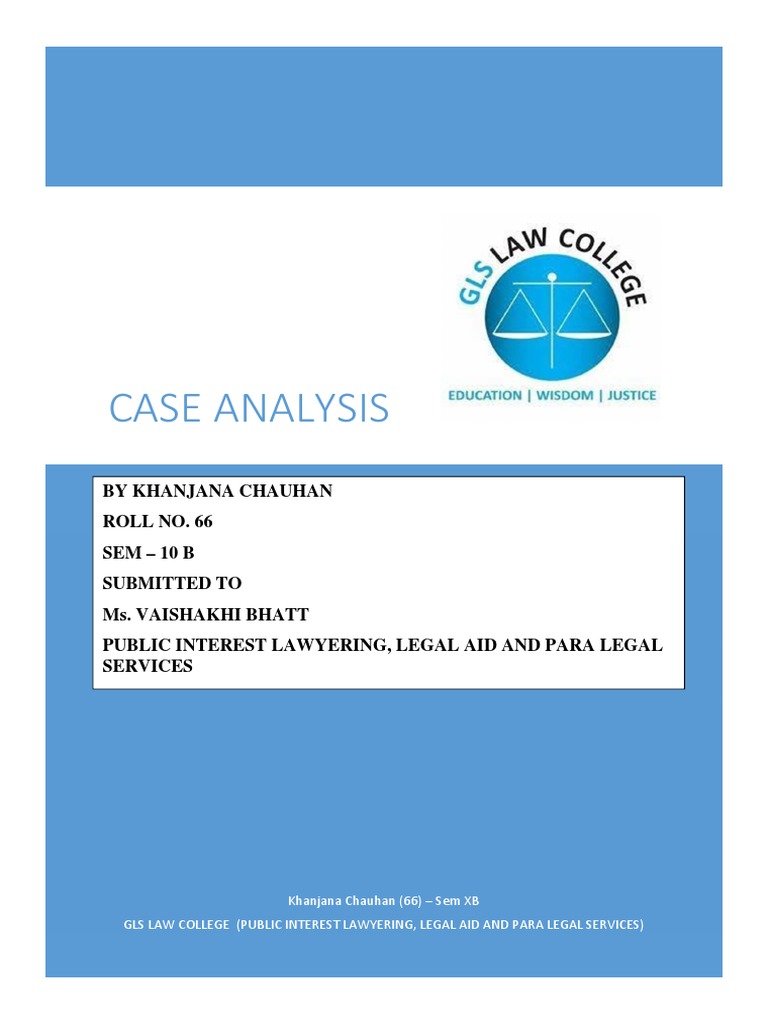 GLS LAW COLLEGE

EDUCATION | WISDOM | JUSTICE

CASE ANALYSIS

BY KHANJANA CHAUHAN

ROLL NO. 66

SEM – 10 B

SUBMITTED TO

Ms. VAISHAKHI BHATT

PUBLIC INTEREST LAWYERING, LEGAL AID AND PARA LEGAL SERVICES

Khanjana Chauhan (66) – Sem XB

GLS LAW COLLEGE (PUBLIC INTEREST LAWYERING, LEGAL AID AND PARA LEGAL SERVICES)